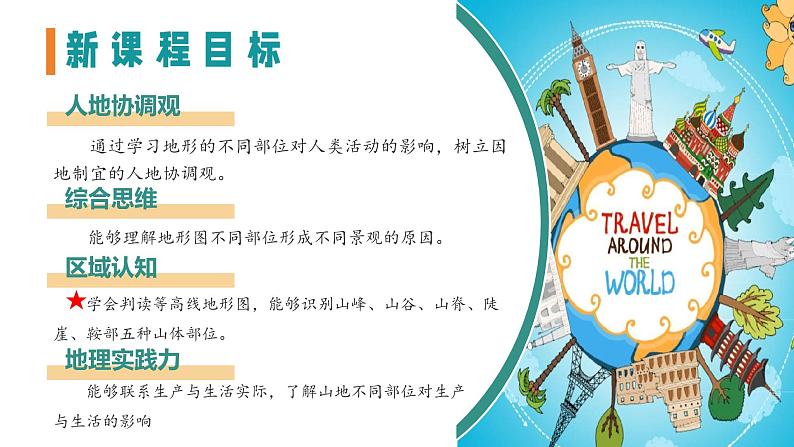 新课程目标

人地协调观

通过学习地形的不同部位对人类活动的影响，树立因地制宜的人地协调观。

综合思维

能够理解地形图不同部位形成不同景观的原因。

区域认知

★学会判读等高线地形图，能够识别山峰、山谷、山脊、陡崖、鞍部五种山体部位。

地理实践力

能够联系生产与生活实际，了解山地不同部位对生产与生活的影响

TRAVEL AROUND THE WORLD